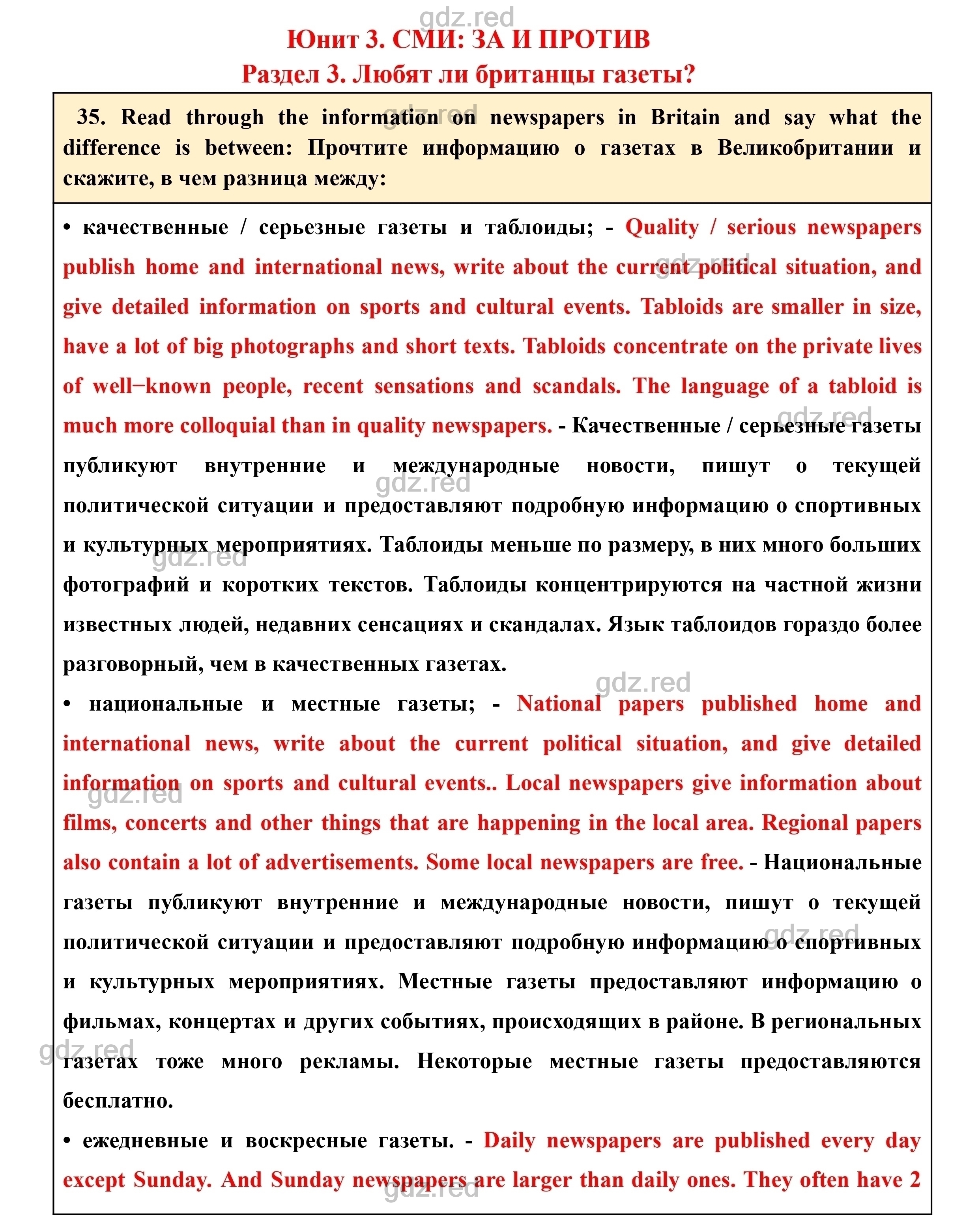 gdz.red

Юнит 3. СМИ: ЗА И ПРОТИВ
Раздел 3. Любят ли британцы газеты?

35. Read through the information on newspapers in Britain and say what the difference is between: Прочтите информацию о газетах в Великобритании и скажите, в чем разница между:

• качественные / серьезные газеты и таблоиды; - Quality / serious newspapers publish home and international news, write about the current political situation, and give detailed information on sports and cultural events. Tabloids are smaller in size, have a lot of big photographs and short texts. Tabloids concentrate on the private lives of well−known people, recent sensations and scandals. The language of a tabloid is much more colloquial than in quality newspapers. - Качественные / серьезные газеты публикуют внутренние и международные новости, пишут о текущей политической ситуации и предоставляют подробную информацию о спортивных и культурных мероприятиях. Таблоиды меньше по размеру, в них много больших фотографий и коротких текстов. Таблоиды концентрируются на частной жизни известных людей, недавних сенсациях и скандалах. Язык таблоидов гораздо более разговорный, чем в качественных газетах.

• национальные и местные газеты; - National papers published home and international news, write about the current political situation, and give detailed information on sports and cultural events.. Local newspapers give information about films, concerts and other things that are happening in the local area. Regional papers also contain a lot of advertisements. Some local newspapers are free. - Национальные газеты публикуют внутренние и международные новости, пишут о текущей политической ситуации и предоставляют подробную информацию о спортивных и культурных мероприятиях. Местные газеты предоставляют информацию о фильмах, концертах и других событиях, происходящих в районе. В региональных газетах тоже много рекламы. Некоторые местные газеты предоставляются бесплатно.

• ежедневные и воскресные газеты. - Daily newspapers are published every day except Sunday. And Sunday newspapers are larger than daily ones. They often have 2

gdz.red